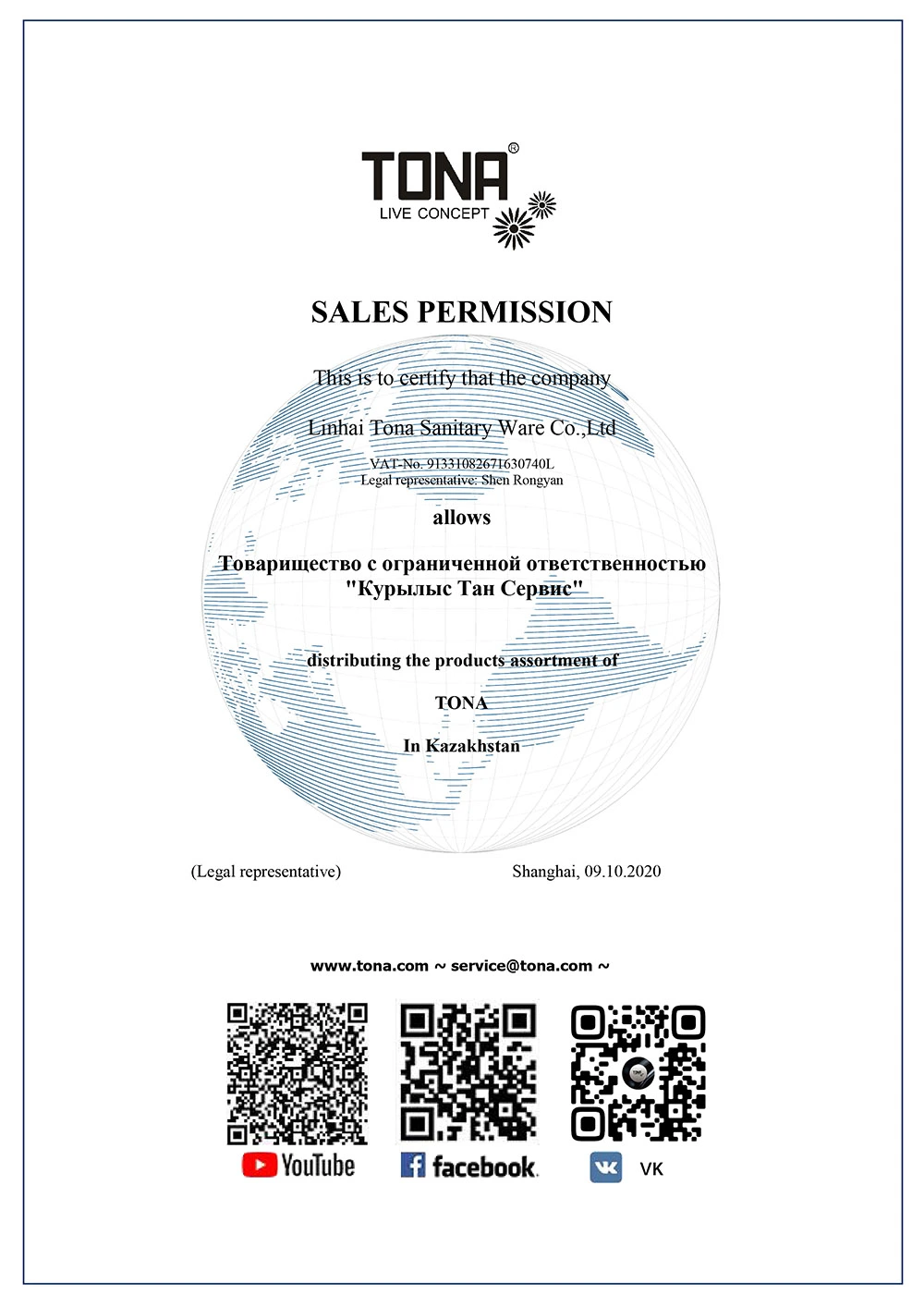 TONA®
LIVE CONCEPT

SALES PERMISSION

This is to certify that the company

Linhai Tona Sanitary Ware Co.,Ltd

VAT-No. 91331082671630740L
Legal representative: Shen Rongyan

allows

Товарищество с ограниченной ответственностью "Курылыс Тан Сервис"

distributing the products assortment of

TONA

In Kazakhstan

(Legal representative)

Shanghai, 09.10.2020

www.tona.com ~ service@tona.com ~

YouTube

facebook.

VK